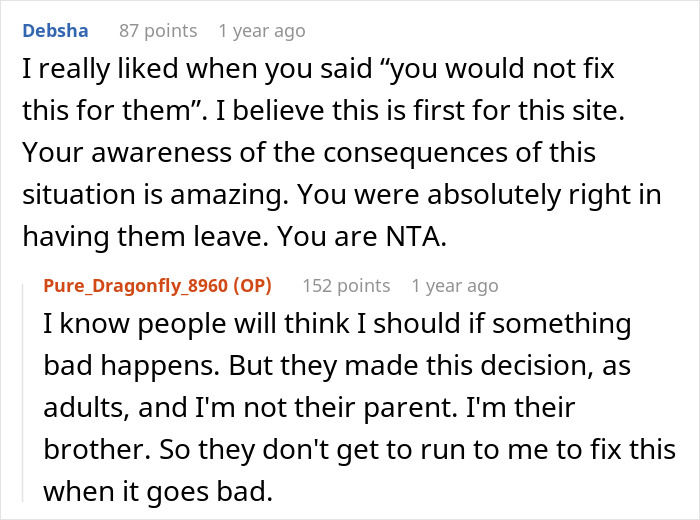 Debsha 87 points 1 year ago

I really liked when you said “you would not fix this for them”. I believe this is first for this site. Your awareness of the consequences of this situation is amazing. You were absolutely right in having them leave. You are NTA.

Pure_Dragonfly_8960 (OP) 152 points 1 year ago

I know people will think I should if something bad happens. But they made this decision, as adults, and I'm not their parent. I'm their brother. So they don't get to run to me to fix this when it goes bad.